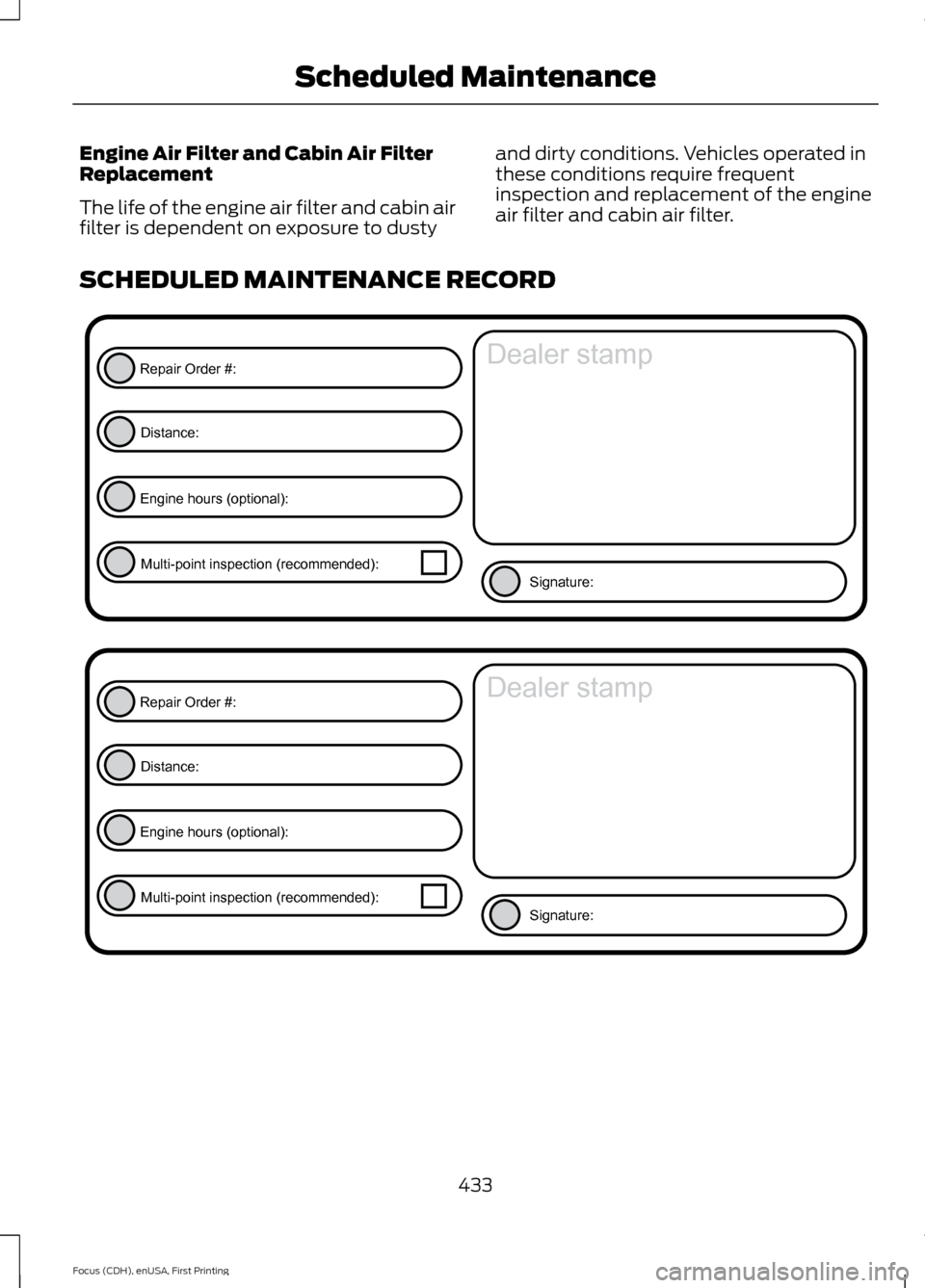 Scheduled Maintenance

Engine Air Filter and Cabin Air Filter Replacement

The life of the engine air filter and cabin air filter is dependent on exposure to dusty and dirty conditions. Vehicles operated in these conditions require frequent inspection and replacement of the engine air filter and cabin air filter.

SCHEDULED MAINTENANCE RECORD

Repair Order #:

Distance:

Engine hours (optional):

Multi-point inspection (recommended):

Dealer stamp

Signature:

Repair Order #:

Distance:

Engine hours (optional):

Multi-point inspection (recommended):

Dealer stamp

Signature:

433

Focus (CDH), enUSA, First Printing

carmanualsonline.info